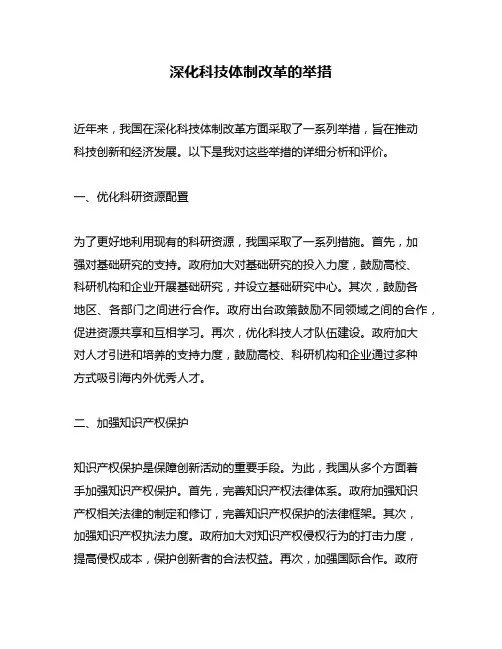 深化科技体制改革的举措

近年来，我国在深化科技体制改革方面采取了一系列举措，旨在推动科技创新和经济发展。以下是我对这些举措的详细分析和评价。

一、优化科研资源配置

为了更好地利用现有的科研资源，我国采取了一系列措施。首先，加强对基础研究的支持。政府加大对基础研究的投入力度，鼓励高校、科研机构和企业开展基础研究，并设立基础研究中心。其次，鼓励各地区、各部门之间进行合作。政府出台政策鼓励不同领域之间的合作，促进资源共享和互相学习。再次，优化科技人才队伍建设。政府加大对人才引进和培养的支持力度，鼓励高校、科研机构和企业通过多种方式吸引海内外优秀人才。

二、加强知识产权保护

知识产权保护是保障创新活动的重要手段。为此，我国从多个方面着手加强知识产权保护。首先，完善知识产权法律体系。政府加强知识产权相关法律的制定和修订，完善知识产权保护的法律框架。其次，加强知识产权执法力度。政府加大对知识产权侵权行为的打击力度，提高侵权成本，保护创新者的合法权益。再次，加强国际合作。政府